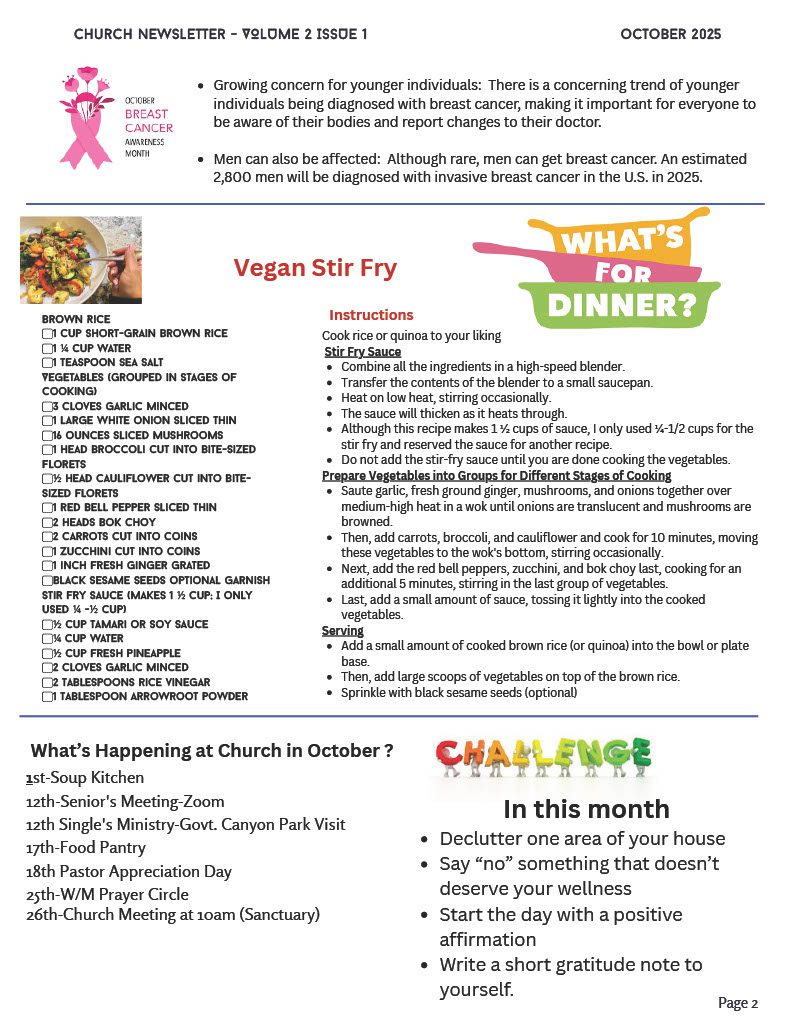 CHURCH NEWSLETTER - VOLUME 2 ISSUE 1

OCTOBER 2025

OCTOBER BREAST CANCER AWARENESS MONTH

- Growing concern for younger individuals: There is a concerning trend of younger individuals being diagnosed with breast cancer, making it important for everyone to be aware of their bodies and report changes to their doctor.
- Men can also be affected: Although rare, men can get breast cancer. An estimated 2,800 men will be diagnosed with invasive breast cancer in the U.S. in 2025.

Vegan Stir Fry

WHAT'S FOR DINNER?

BROWN RICE
☐1 CUP SHORT-GRAIN BROWN RICE
☐1 ¼ CUP WATER
☐1 TEASPOON SEA SALT
VEGETABLES (GROUPED IN STAGES OF COOKING)
☐3 CLOVES GARLIC MINCED
☐1 LARGE WHITE ONION SLICED THIN
☐16 OUNCES SLICED MUSHROOMS
☐1 HEAD BROCCOLI CUT INTO BITE-SIZED FLORETS
☐½ HEAD CAULIFLOWER CUT INTO BITE-SIZED FLORETS
☐1 RED BELL PEPPER SLICED THIN
☐2 HEADS BOK CHOY
☐2 CARROTS CUT INTO COINS
☐1 ZUCCHINI CUT INTO COINS
☐1 INCH FRESH GINGER GRATED
☐BLACK SESAME SEEDS OPTIONAL GARNISH
STIR FRY SAUCE (MAKES 1 ½ CUP: I ONLY USED ¼ -½ CUP)
☐½ CUP TAMARI OR SOY SAUCE
☐¼ CUP WATER
☐½ CUP FRESH PINEAPPLE
☐2 CLOVES GARLIC MINCED
☐2 TABLESPOONS RICE VINEGAR
☐1 TABLESPOON ARROWROOT POWDER

Instructions
Cook rice or quinoa to your liking
Stir Fry Sauce
- Combine all the ingredients in a high-speed blender.
- Transfer the contents of the blender to a small saucepan.
- Heat on low heat, stirring occasionally.
- The sauce will thicken as it heats through.
- Although this recipe makes 1 ½ cups of sauce, I only used ¼-1/2 cups for the stir fry and reserved the sauce for another recipe.
- Do not add the stir-fry sauce until you are done cooking the vegetables.

Prepare Vegetables into Groups for Different Stages of Cooking
- Saute garlic, fresh ground ginger, mushrooms, and onions together over medium-high heat in a wok until onions are translucent and mushrooms are browned.
- Then, add carrots, broccoli, and cauliflower and cook for 10 minutes, moving these vegetables to the wok's bottom, stirring occasionally.
- Next, add the red bell peppers, zucchini, and bok choy last, cooking for an additional 5 minutes, stirring in the last group of vegetables.
- Last, add a small amount of sauce, tossing it lightly into the cooked vegetables.

Serving
- Add a small amount of cooked brown rice (or quinoa) into the bowl or plate base.
- Then, add large scoops of vegetables on top of the brown rice.
- Sprinkle with black sesame seeds (optional)

What's Happening at Church in October ?
1st-Soup Kitchen
12th-Senior's Meeting-Zoom
12th Single's Ministry-Govt. Canyon Park Visit
17th-Food Pantry
18th Pastor Appreciation Day
25th-W/M Prayer Circle
26th-Church Meeting at 10am (Sanctuary)

CHALLENGE
In this month
- Declutter one area of your house
- Say "no" something that doesn't deserve your wellness
- Start the day with a positive affirmation
- Write a short gratitude note to yourself.

Page 2